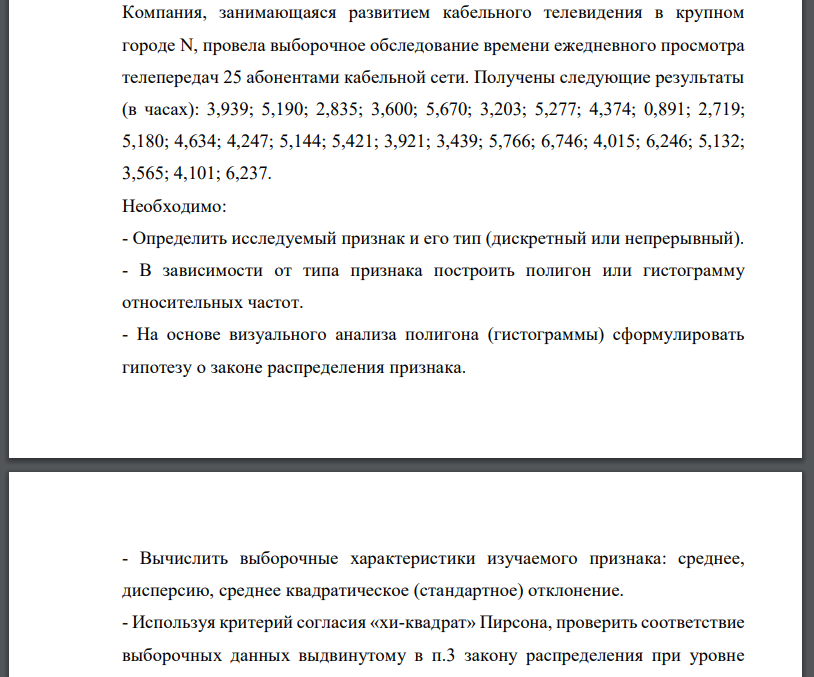 Компания, занимающаяся развитием кабельного телевидения в крупном городе N, провела выборочное обследование времени ежедневного просмотра телепередач 25 абонентами кабельной сети. Получены следующие результаты (в часах): 3,939; 5,190; 2,835; 3,600; 5,670; 3,203; 5,277; 4,374; 0,891; 2,719; 5,180; 4,634; 4,247; 5,144; 5,421; 3,921; 3,439; 5,766; 6,746; 4,015; 6,246; 5,132; 3,565; 4,101; 6,237.
Необходимо:
- Определить исследуемый признак и его тип (дискретный или непрерывный).
- В зависимости от типа признака построить полигон или гистограмму относительных частот.
- На основе визуального анализа полигона (гистограммы) сформулировать гипотезу о законе распределения признака.

- Вычислить выборочные характеристики изучаемого признака: среднее, дисперсию, среднее квадратическое (стандартное) отклонение.
- Используя критерий согласия «хи-квадрат» Пирсона, проверить соответствие выборочных данных выдвинутому в п.3 закону распределения при уровне